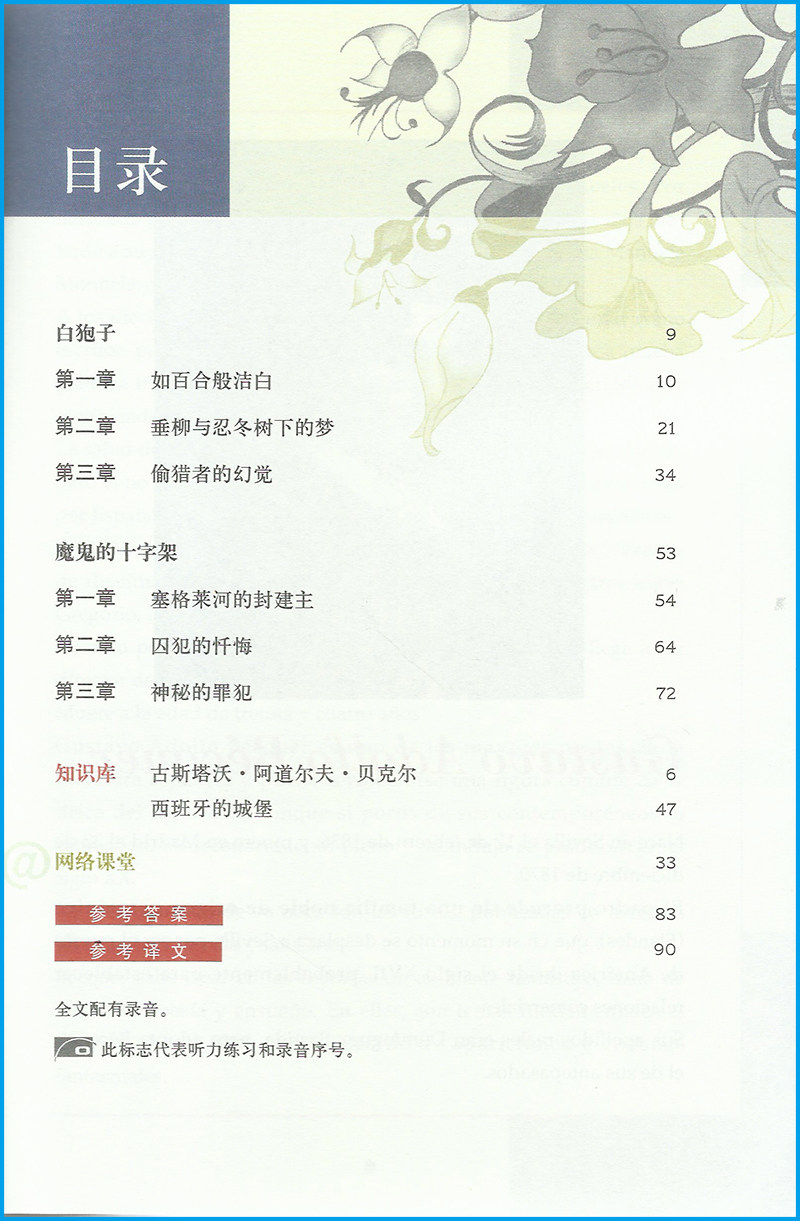 目录

白狍子 9

第一章 如百合般洁白 10

第二章 垂柳与忍冬树下的梦 21

第三章 偷猎者的幻觉 34

魔鬼的十字架 53

第一章 塞格莱河的封建主 54

第二章 囚犯的忏悔 64

第三章 神秘的罪犯 72

知识库 古斯塔沃·阿道尔夫·贝克尔 6

西班牙的城堡 47

网络课堂 33

参考答案 83

参考译文 90

全文配有录音。

此标志代表听力练习和录音序号。